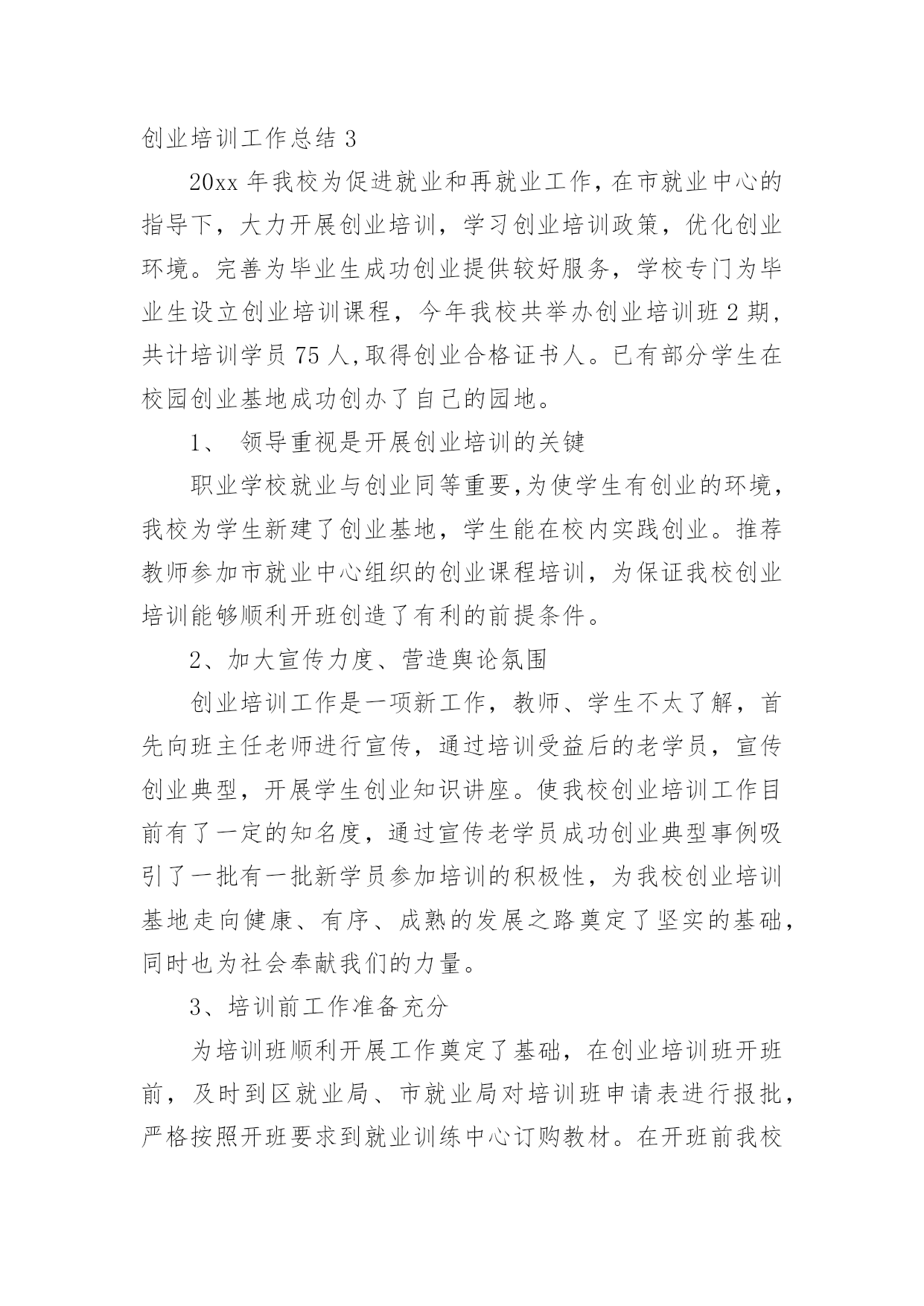 创业培训工作总结 3

20xx 年我校为促进就业和再就业工作，在市就业中心的指导下，大力开展创业培训，学习创业培训政策，优化创业环境。完善为毕业生成功创业提供较好服务，学校专门为毕业生设立创业培训课程，今年我校共举办创业培训班 2 期，共计培训学员 75 人,取得创业合格证书人。已有部分学生在校园创业基地成功创办了自己的园地。

1、 领导重视是开展创业培训的关键

职业学校就业与创业同等重要,为使学生有创业的环境，我校为学生新建了创业基地，学生能在校内实践创业。推荐教师参加市就业中心组织的创业课程培训，为保证我校创业培训能够顺利开班创造了有利的前提条件。

2、加大宣传力度、营造舆论氛围

创业培训工作是一项新工作，教师、学生不太了解，首先向班主任老师进行宣传，通过培训受益后的老学员，宣传创业典型，开展学生创业知识讲座。使我校创业培训工作目前有了一定的知名度，通过宣传老学员成功创业典型事例吸引了一批有一批新学员参加培训的积极性，为我校创业培训基地走向健康、有序、成熟的发展之路奠定了坚实的基础，同时也为社会奉献我们的力量。

3、培训前工作准备充分

为培训班顺利开展工作奠定了基础，在创业培训班开班前，及时到区就业局、市就业局对培训班申请表进行报批，严格按照开班要求到就业训练中心订购教材。在开班前我校